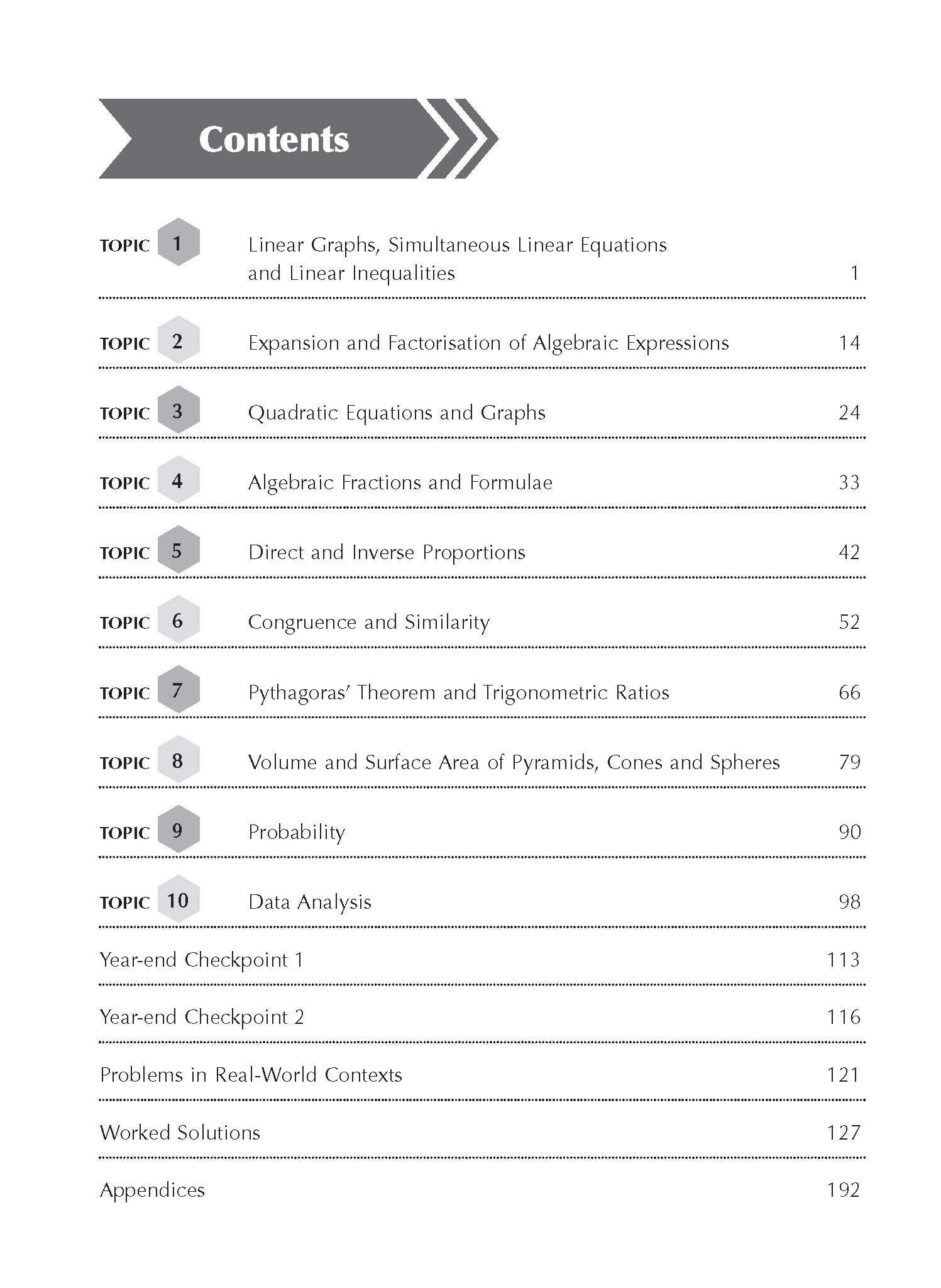 Contents

TOPIC 1 Linear Graphs, Simultaneous Linear Equations and Linear Inequalities 1

TOPIC 2 Expansion and Factorisation of Algebraic Expressions 14

TOPIC 3 Quadratic Equations and Graphs 24

TOPIC 4 Algebraic Fractions and Formulae 33

TOPIC 5 Direct and Inverse Proportions 42

TOPIC 6 Congruence and Similarity 52

TOPIC 7 Pythagoras' Theorem and Trigonometric Ratios 66

TOPIC 8 Volume and Surface Area of Pyramids, Cones and Spheres 79

TOPIC 9 Probability 90

TOPIC 10 Data Analysis 98

Year-end Checkpoint 1 113

Year-end Checkpoint 2 116

Problems in Real-World Contexts 121

Worked Solutions 127

Appendices 192